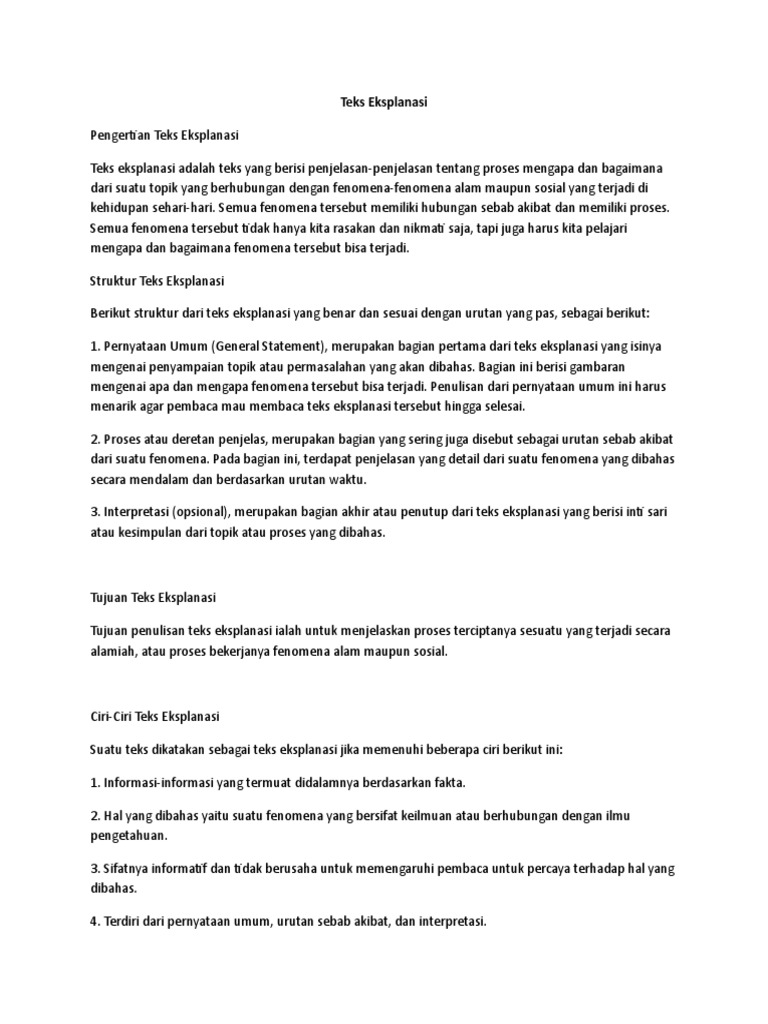 Teks Eksplanasi

Pengertian Teks Eksplanasi

Teks eksplanasi adalah teks yang berisi penjelasan-penjelasan tentang proses mengapa dan bagaimana dari suatu topik yang berhubungan dengan fenomena-fenomena alam maupun sosial yang terjadi di kehidupan sehari-hari. Semua fenomena tersebut memiliki hubungan sebab akibat dan memiliki proses. Semua fenomena tersebut tidak hanya kita rasakan dan nikmati saja, tapi juga harus kita pelajari mengapa dan bagaimana fenomena tersebut bisa terjadi.

Struktur Teks Eksplanasi

Berikut struktur dari teks eksplanasi yang benar dan sesuai dengan urutan yang pas, sebagai berikut:

1. Pernyataan Umum (General Statement), merupakan bagian pertama dari teks eksplanasi yang isinya mengenai penyampaian topik atau permasalahan yang akan dibahas. Bagian ini berisi gambaran mengenai apa dan mengapa fenomena tersebut bisa terjadi. Penulisan dari pernyataan umum ini harus menarik agar pembaca mau membaca teks eksplanasi tersebut hingga selesai.

2. Proses atau deretan penjelas, merupakan bagian yang sering juga disebut sebagai urutan sebab akibat dari suatu fenomena. Pada bagian ini, terdapat penjelasan yang detail dari suatu fenomena yang dibahas secara mendalam dan berdasarkan urutan waktu.

3. Interpretasi (opsional), merupakan bagian akhir atau penutup dari teks eksplanasi yang berisi inti sari atau kesimpulan dari topik atau proses yang dibahas.

Tujuan Teks Eksplanasi

Tujuan penulisan teks eksplanasi ialah untuk menjelaskan proses terciptanya sesuatu yang terjadi secara alamiah, atau proses bekerjanya fenomena alam maupun sosial.

Ciri-Ciri Teks Eksplanasi

Suatu teks dikatakan sebagai teks eksplanasi jika memenuhi beberapa ciri berikut ini:

1. Informasi-informasi yang termuat didalamnya berdasarkan fakta.

2. Hal yang dibahas yaitu suatu fenomena yang bersifat keilmuan atau berhubungan dengan ilmu pengetahuan.

3. Sifatnya informatif dan tidak berusaha untuk memengaruhi pembaca untuk percaya terhadap hal yang dibahas.

4. Terdiri dari pernyataan umum, urutan sebab akibat, dan interpretasi.